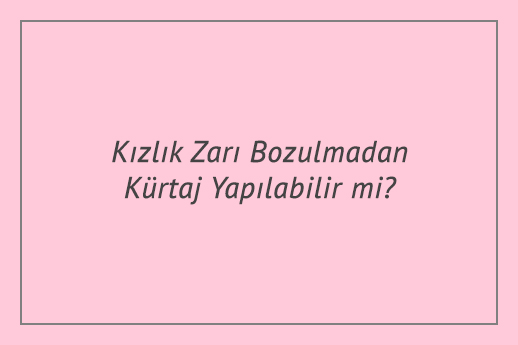 Kızlık Zarı Bozulmadan Kürtaj Yapılabilir mi?